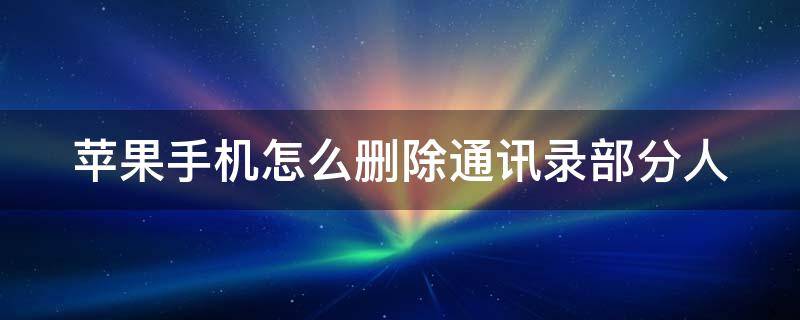 苹果手机怎么删除通讯录部分人